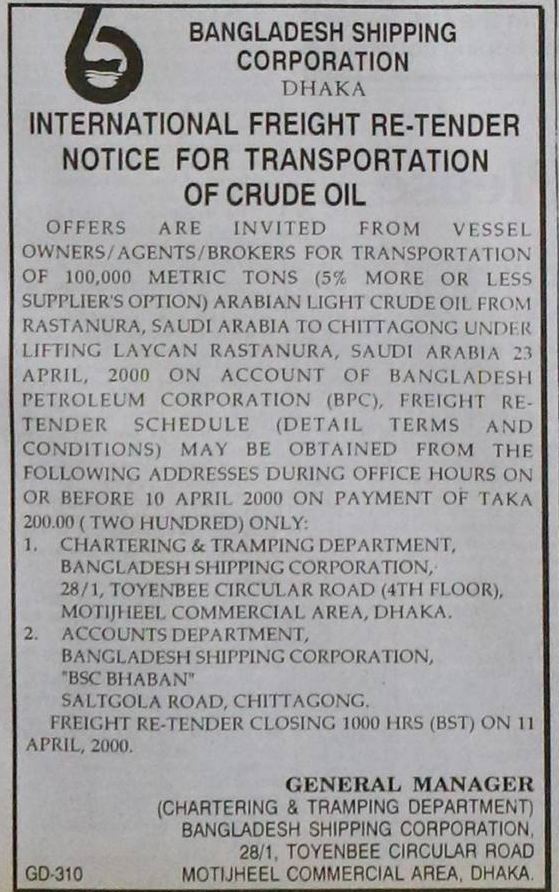 BANGLADESH SHIPPING CORPORATION
DHAKA

INTERNATIONAL FREIGHT RE-TENDER NOTICE FOR TRANSPORTATION OF CRUDE OIL

OFFERS ARE INVITED FROM VESSEL OWNERS/AGENTS/BROKERS FOR TRANSPORTATION OF 100,000 METRIC TONS (5% MORE OR LESS SUPPLIER'S OPTION) ARABIAN LIGHT CRUDE OIL FROM RASTANURA, SAUDI ARABIA TO CHITTAGONG UNDER LIFTING LAYCAN RASTANURA, SAUDI ARABIA 23 APRIL, 2000 ON ACCOUNT OF BANGLADESH PETROLEUM CORPORATION (BPC), FREIGHT RE-TENDER SCHEDULE (DETAIL TERMS AND CONDITIONS) MAY BE OBTAINED FROM THE FOLLOWING ADDRESSES DURING OFFICE HOURS ON OR BEFORE 10 APRIL 2000 ON PAYMENT OF TAKA 200.00 ( TWO HUNDRED) ONLY:

1. CHARTERING & TRAMPING DEPARTMENT,
BANGLADESH SHIPPING CORPORATION,
28/1, TOYENBEE CIRCULAR ROAD (4TH FLOOR),
MOTIJHEEL COMMERCIAL AREA, DHAKA.
2. ACCOUNTS DEPARTMENT,
BANGLADESH SHIPPING CORPORATION,
"BSC BHABAN"
SALTGOLA ROAD, CHITTAGONG.

FREIGHT RE-TENDER CLOSING 1000 HRS (BST) ON 11 APRIL, 2000.

GENERAL MANAGER
(CHARTERING & TRAMPING DEPARTMENT)
BANGLADESH SHIPPING CORPORATION,
28/1, TOYENBEE CIRCULAR ROAD
MOTIJHEEL COMMERCIAL AREA, DHAKA.

GD-310